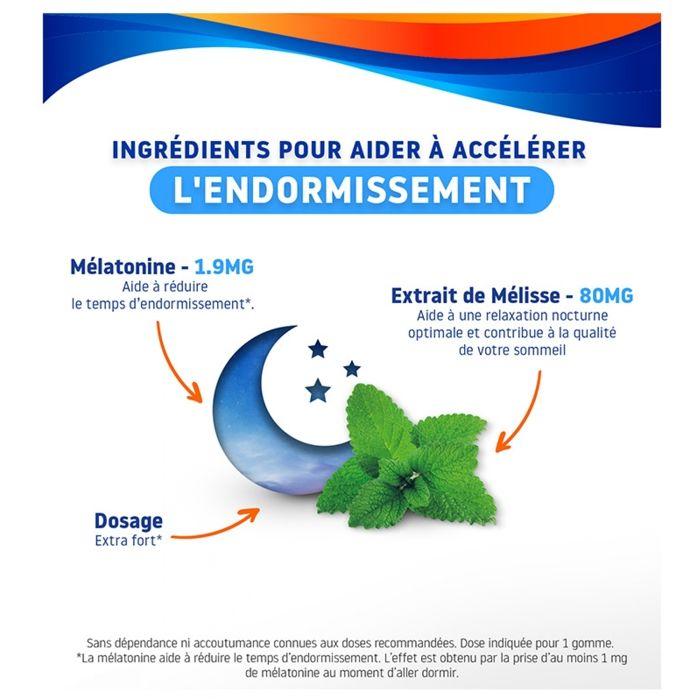 INGRÉDIENTS POUR AIDER À ACCÉLÉRER
L'ENDORMISSEMENT

Mélatonine - 1.9MG
Aide à réduire le temps d'endormissement*.

Extrait de Mélisse - 80MG
Aide à une relaxation nocturne optimale et contribue à la qualité de votre sommeil

Dosage
Extra fort*

Sans dépendance ni accoutumance connues aux doses recommandées. Dose indiquée pour 1 gomme.
*La mélatonine aide à réduire le temps d'endormissement. L'effet est obtenu par la prise d'au moins 1 mg de mélatonine au moment d'aller dormir.